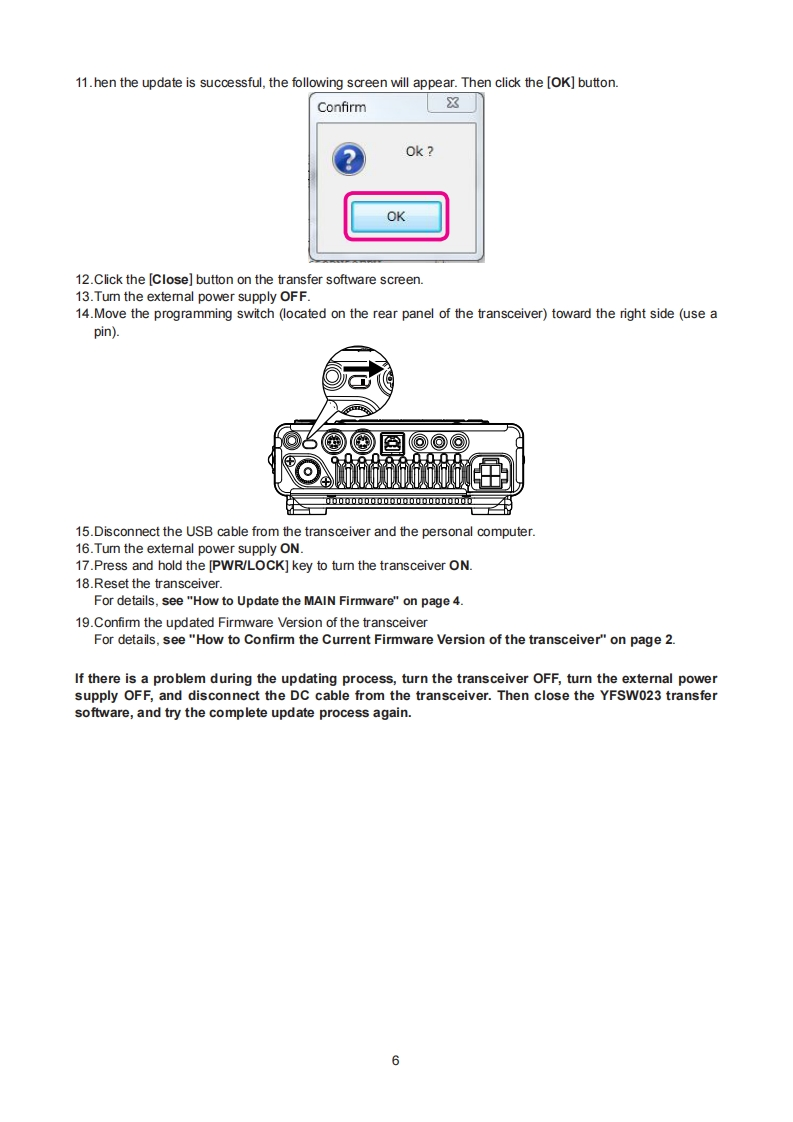 11. hen the update is successful, the following screen will appear. Then click the [OK] button.

Confirm

Ok ?

OK

12. Click the [Close] button on the transfer software screen.
13. Turn the external power supply OFF.
14. Move the programming switch (located on the rear panel of the transceiver) toward the right side (use a pin).

15. Disconnect the USB cable from the transceiver and the personal computer.
16. Turn the external power supply ON.
17. Press and hold the [PWR/LOCK] key to turn the transceiver ON.
18. Reset the transceiver.
For details, see "How to Update the MAIN Firmware" on page 4.
19. Confirm the updated Firmware Version of the transceiver
For details, see "How to Confirm the Current Firmware Version of the transceiver" on page 2.

If there is a problem during the updating process, turn the transceiver OFF, turn the external power supply OFF, and disconnect the DC cable from the transceiver. Then close the YFSW023 transfer software, and try the complete update process again.

6